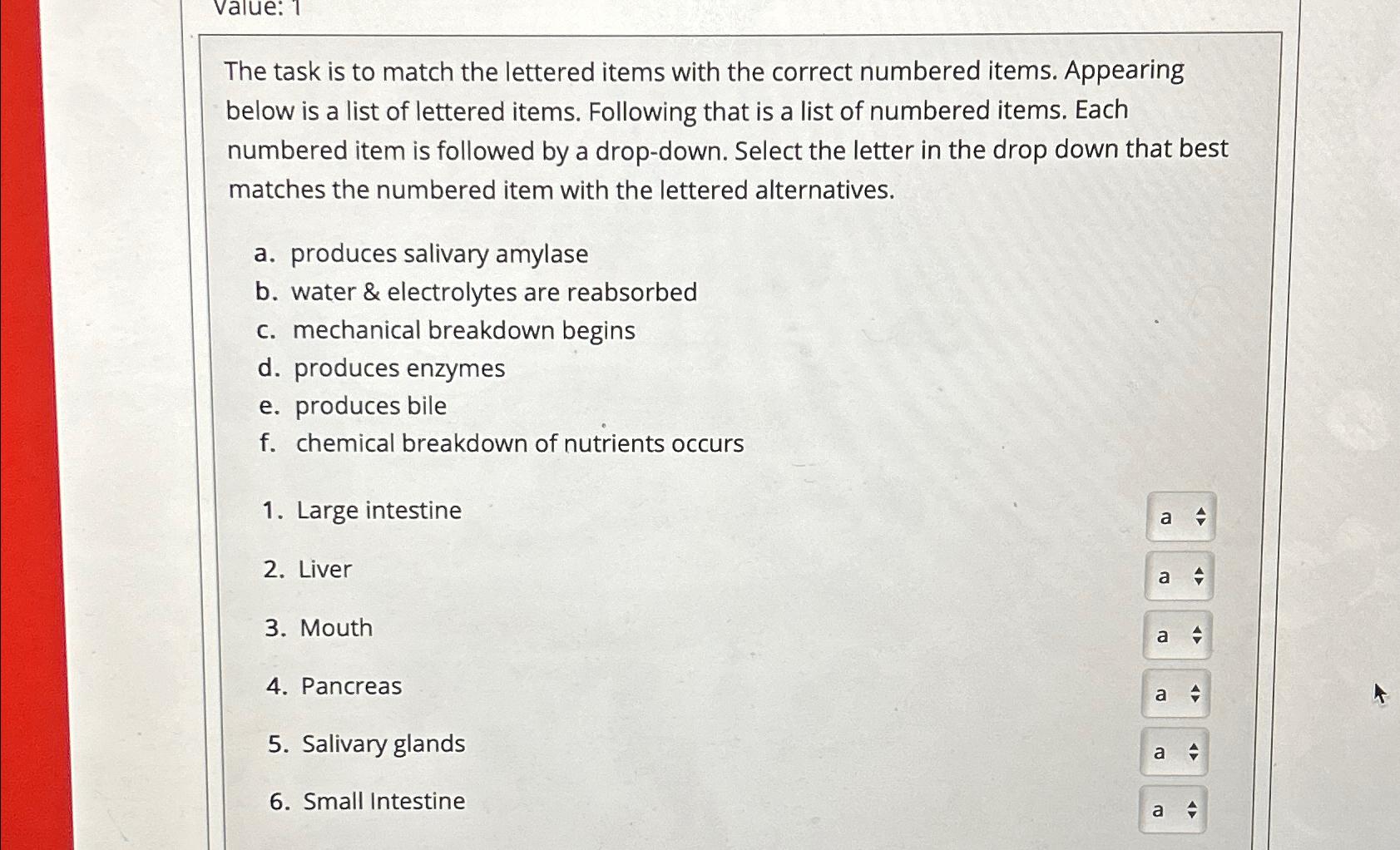 Value: 1

The task is to match the lettered items with the correct numbered items. Appearing below is a list of lettered items. Following that is a list of numbered items. Each numbered item is followed by a drop-down. Select the letter in the drop down that best matches the numbered item with the lettered alternatives.

a. produces salivary amylase
b. water & electrolytes are reabsorbed
c. mechanical breakdown begins
d. produces enzymes
e. produces bile
f. chemical breakdown of nutrients occurs

1. Large intestine a
2. Liver a
3. Mouth a
4. Pancreas a
5. Salivary glands a
6. Small Intestine a